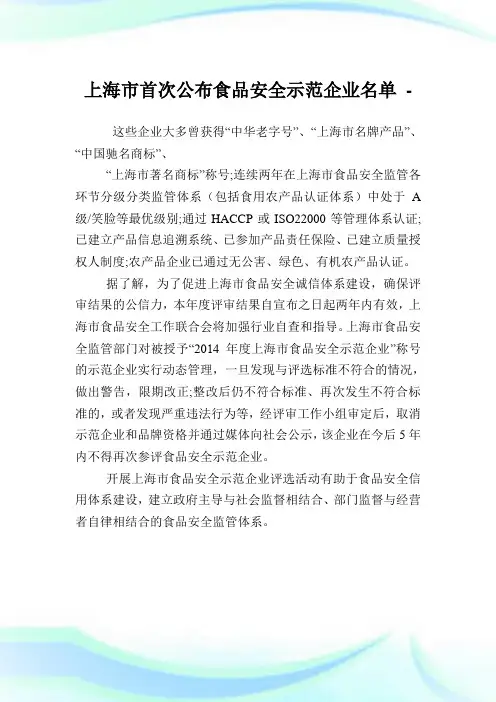 上海市首次公布食品安全示范企业名单 -

这些企业大多曾获得“中华老字号”、“上海市名牌产品”、“中国驰名商标”、

“上海市著名商标”称号;连续两年在上海市食品安全监管各环节分级分类监管体系（包括食用农产品认证体系）中处于 A 级/笑脸等最优级别;通过 HACCP 或 ISO22000 等管理体系认证;已建立产品信息追溯系统、已参加产品责任保险、已建立质量授权人制度;农产品企业已通过无公害、绿色、有机农产品认证。

据了解，为了促进上海市食品安全诚信体系建设，确保评审结果的公信力，本年度评审结果自宣布之日起两年内有效，上海市食品安全工作联合会将加强行业自查和指导。上海市食品安全监管部门对被授予“2014 年度上海市食品安全示范企业”称号的示范企业实行动态管理，一旦发现与评选标准不符合的情况，做出警告，限期改正;整改后仍不符合标准、再次发生不符合标准的，或者发现严重违法行为等，经评审工作小组审定后，取消示范企业和品牌资格并通过媒体向社会公示，该企业在今后 5 年内不得再次参评食品安全示范企业。

开展上海市食品安全示范企业评选活动有助于食品安全信用体系建设，建立政府主导与社会监督相结合、部门监督与经营者自律相结合的食品安全监管体系。